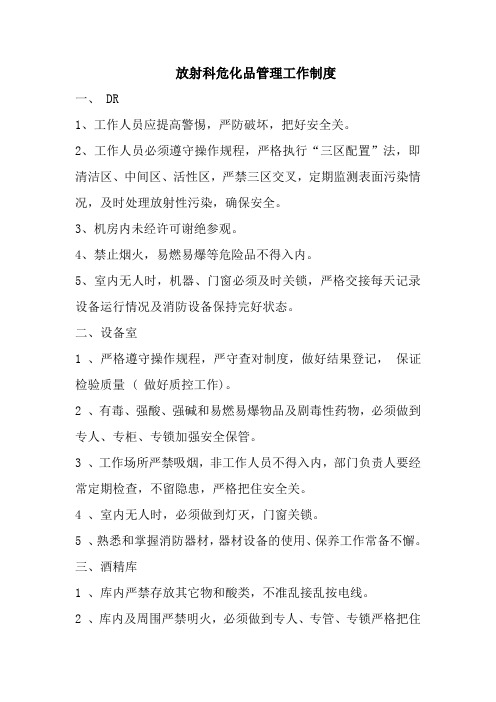 放射科危化品管理工作制度

一、 DR

1、工作人员应提高警惕，严防破坏，把好安全关。

2、工作人员必须遵守操作规程，严格执行“三区配置”法，即清洁区、中间区、活性区，严禁三区交叉，定期监测表面污染情况，及时处理放射性污染，确保安全。

3、机房内未经许可谢绝参观。

4、禁止烟火，易燃易爆等危险品不得入内。

5、室内无人时，机器、门窗必须及时关锁，严格交接每天记录设备运行情况及消防设备保持完好状态。

二、设备室

1 、严格遵守操作规程，严守查对制度，做好结果登记， 保证检验质量 ( 做好质控工作)。

2 、有毒、强酸、强碱和易燃易爆物品及剧毒性药物，必须做到专人、专柜、专锁加强安全保管。

3 、工作场所严禁吸烟，非工作人员不得入内，部门负责人要经常定期检查，不留隐患，严格把住安全关。

4 、室内无人时，必须做到灯灭，门窗关锁。

5 、熟悉和掌握消防器材，器材设备的使用、保养工作常备不懈。

三、酒精库

1 、库内严禁存放其它物和酸类，不准乱接乱按电线。

2 、库内及周围严禁明火，必须做到专人、专管、专锁严格把住